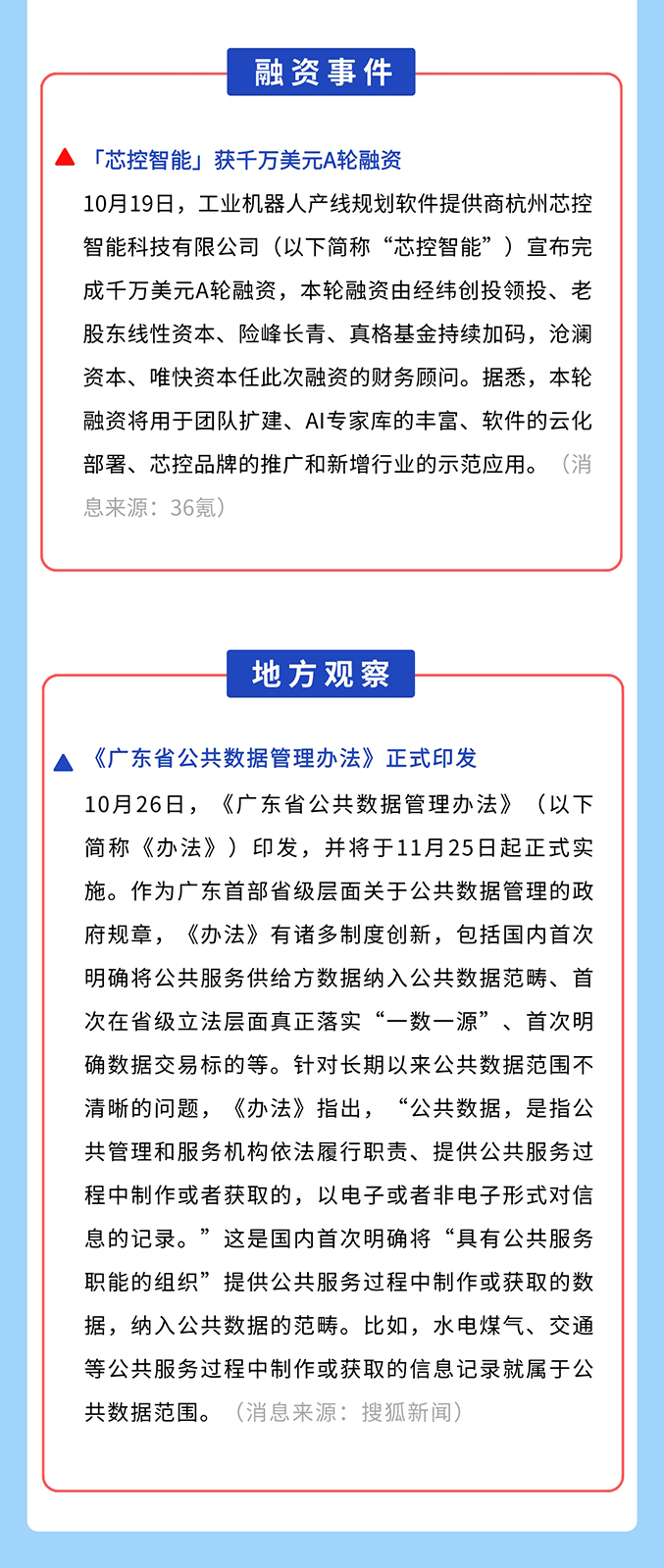 融资事件

「芯控智能」获千万美元A轮融资

10月19日，工业机器人产线规划软件提供商杭州芯控智能科技有限公司（以下简称“芯控智能”）宣布完成千万美元A轮融资，本轮融资由经纬创投领投、老股东线性资本、险峰长青、真格基金持续加码，沧澜资本、唯快资本任此次融资的财务顾问。据悉，本轮融资将用于团队扩建、AI专家库的丰富、软件的云化部署、芯控品牌的推广和新增行业的示范应用。（消息来源：36氪）

地方观察

《广东省公共数据管理办法》正式印发

10月26日，《广东省公共数据管理办法》（以下简称《办法》）印发，并将于11月25日起正式实施。作为广东首部省级层面关于公共数据管理的政府规章，《办法》有诸多制度创新，包括国内首次明确将公共服务供给方数据纳入公共数据范畴、首次在省级立法层面真正落实“一数一源”、首次明确数据交易标的等。针对长期以来公共数据范围不清晰的问题，《办法》指出，“公共数据，是指公共管理和服务机构依法履行职责、提供公共服务过程中制作或者获取的，以电子或者非电子形式对信息的记录。”这是国内首次明确将“具有公共服务职能的组织”提供公共服务过程中制作或获取的数据，纳入公共数据的范畴。比如，水电煤气、交通等公共服务过程中制作或获取的信息记录就属于公共数据范围。（消息来源：搜狐新闻）